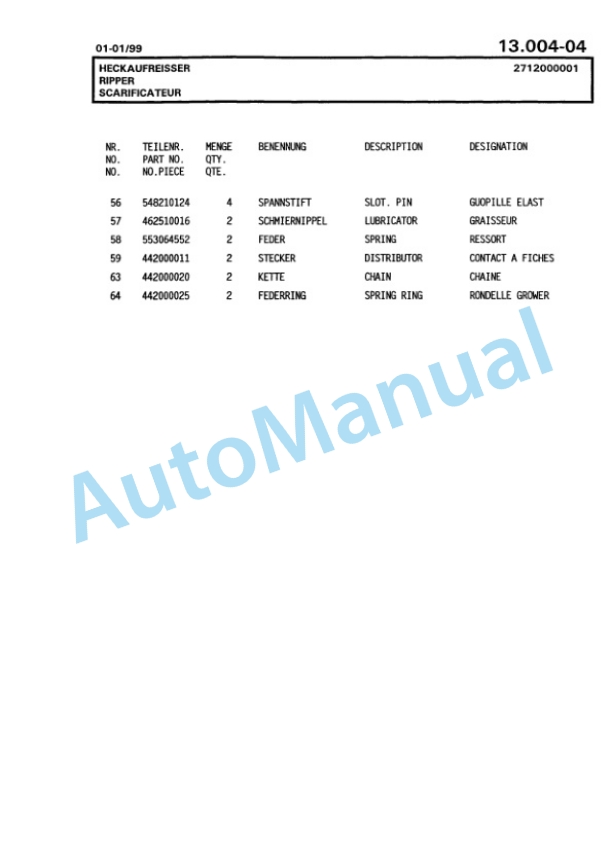 01-01/99

13.004-04

HECKAUFREISSER
RIPPER
SCARIFICATEUR

2712000001

| NR. NO. NO. | TEILENR. PART NO. NO.PIECE | MENGE QTY. QTE. | BENENNUNG | DESCRIPTION | DESIGNATION |
|---|---|---|---|---|---|
| 56 | 548210124 | 4 | SPANNSTIFT | SLOT. PIN | GUOPILLE ELAST |
| 57 | 462510016 | 2 | SCHMIERNIPPEL | LUBRICATOR | GRAISSEUR |
| 58 | 553064552 | 2 | FEDER | SPRING | RESSORT |
| 59 | 442000011 | 2 | STECKER | DISTRIBUTOR | CONTACT A FICHES |
| 63 | 442000020 | 2 | KETTE | CHAIN | CHAINE |
| 64 | 442000025 | 2 | FEDERRING | SPRING RING | RONDELLE GROWER |

AutoManual